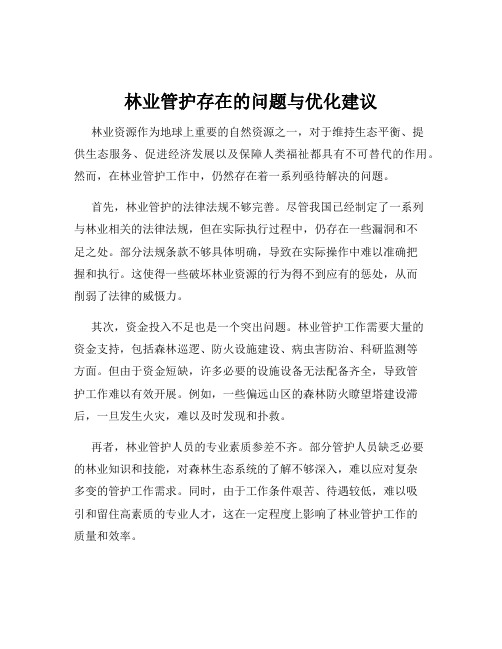 林业管护存在的问题与优化建议

林业资源作为地球上重要的自然资源之一，对于维持生态平衡、提供生态服务、促进经济发展以及保障人类福祉都具有不可替代的作用。然而，在林业管护工作中，仍然存在着一系列亟待解决的问题。

首先，林业管护的法律法规不够完善。尽管我国已经制定了一系列与林业相关的法律法规，但在实际执行过程中，仍存在一些漏洞和不足之处。部分法规条款不够具体明确，导致在实际操作中难以准确把握和执行。这使得一些破坏林业资源的行为得不到应有的惩处，从而削弱了法律的威慑力。

其次，资金投入不足也是一个突出问题。林业管护工作需要大量的资金支持，包括森林巡逻、防火设施建设、病虫害防治、科研监测等方面。但由于资金短缺，许多必要的设施设备无法配备齐全，导致管护工作难以有效开展。例如，一些偏远山区的森林防火瞭望塔建设滞后，一旦发生火灾，难以及时发现和扑救。

再者，林业管护人员的专业素质参差不齐。部分管护人员缺乏必要的林业知识和技能，对森林生态系统的了解不够深入，难以应对复杂多变的管护工作需求。同时，由于工作条件艰苦、待遇较低，难以吸引和留住高素质的专业人才，这在一定程度上影响了林业管护工作的质量和效率。